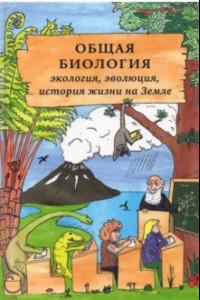 ОБЩАЯ БИОЛОГИЯ
экология, эволюция, история жизни на Земле